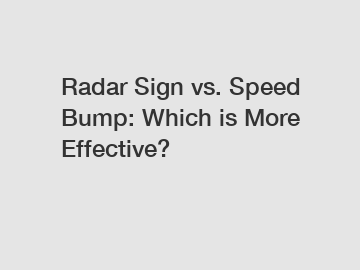 Radar Sign vs. Speed Bump: Which is More Effective?